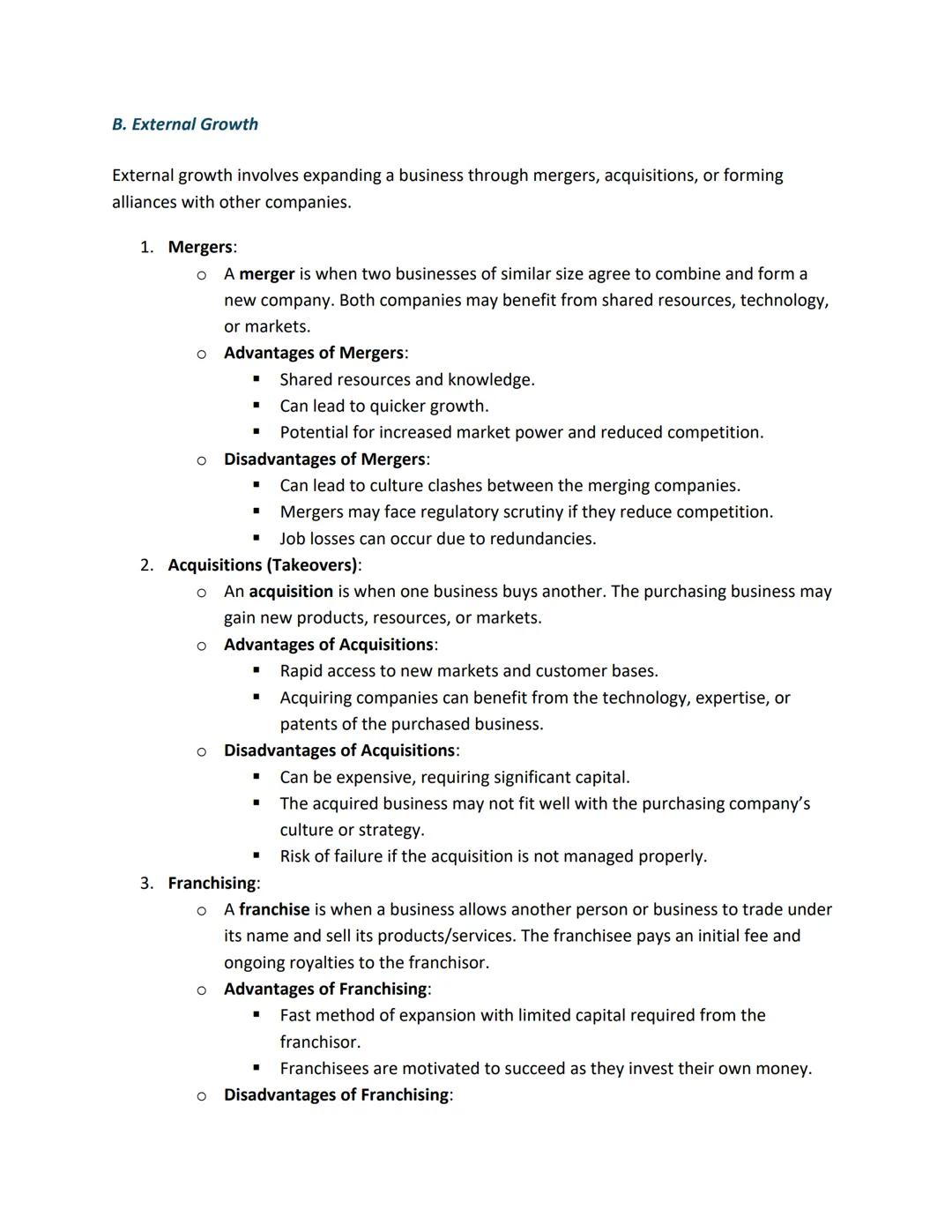 B. External Growth

External growth involves expanding a business through mergers, acquisitions, or forming alliances with other companies.

1. Mergers:
   o A merger is when two businesses of similar size agree to combine and form a new company. Both companies may benefit from shared resources, technology, or markets.
   o Advantages of Mergers:
      ▪ Shared resources and knowledge.
      ▪ Can lead to quicker growth.
      ▪ Potential for increased market power and reduced competition.
   o Disadvantages of Mergers:
      ▪ Can lead to culture clashes between the merging companies.
      ▪ Mergers may face regulatory scrutiny if they reduce competition.
      ▪ Job losses can occur due to redundancies.
2. Acquisitions (Takeovers):
   o An acquisition is when one business buys another. The purchasing business may gain new products, resources, or markets.
   o Advantages of Acquisitions:
      ▪ Rapid access to new markets and customer bases.
      ▪ Acquiring companies can benefit from the technology, expertise, or patents of the purchased business.
   o Disadvantages of Acquisitions:
      ▪ Can be expensive, requiring significant capital.
      ▪ The acquired business may not fit well with the purchasing company's culture or strategy.
      ▪ Risk of failure if the acquisition is not managed properly.
3. Franchising:
   o A franchise is when a business allows another person or business to trade under its name and sell its products/services. The franchisee pays an initial fee and ongoing royalties to the franchisor.
   o Advantages of Franchising:
      ▪ Fast method of expansion with limited capital required from the franchisor.
      ▪ Franchisees are motivated to succeed as they invest their own money.
   o Disadvantages of Franchising: